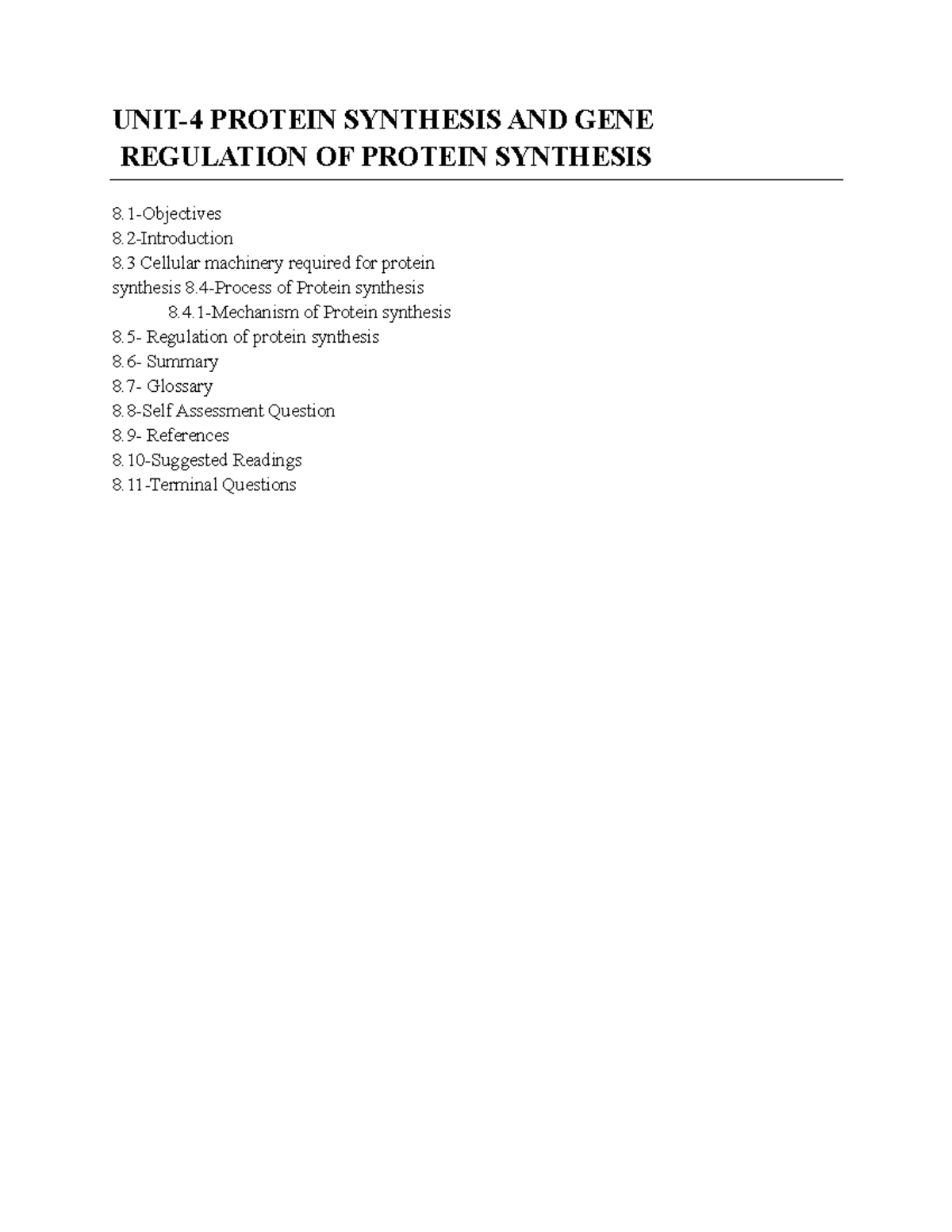 UNIT-4 PROTEIN SYNTHESIS AND GENE REGULATION OF PROTEIN SYNTHESIS

8.1-Objectives
8.2-Introduction
8.3 Cellular machinery required for protein synthesis 8.4-Process of Protein synthesis
8.4.1-Mechanism of Protein synthesis
8.5- Regulation of protein synthesis
8.6- Summary
8.7- Glossary
8.8-Self Assessment Question
8.9- References
8.10-Suggested Readings
8.11-Terminal Questions